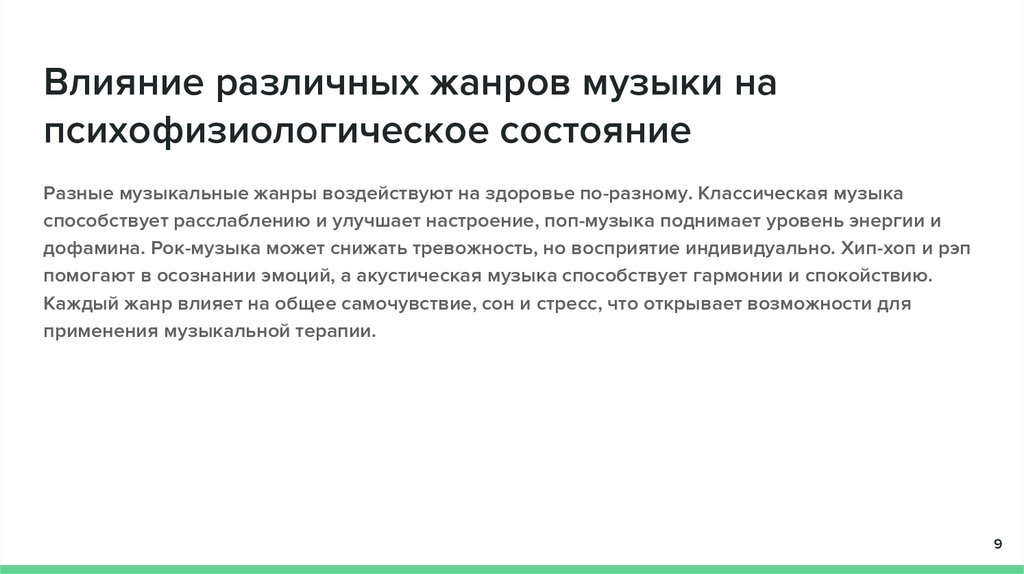 Влияние различных жанров музыки на психофизиологическое состояние

Разные музыкальные жанры воздействуют на здоровье по-разному. Классическая музыка способствует расслаблению и улучшает настроение, поп-музыка поднимает уровень энергии и дофамина. Рок-музыка может снижать тревожность, но восприятие индивидуально. Хип-хоп и рэп помогают в осознании эмоций, а акустическая музыка способствует гармонии и спокойствию. Каждый жанр влияет на общее самочувствие, сон и стресс, что открывает возможности для применения музыкальной терапии.

9